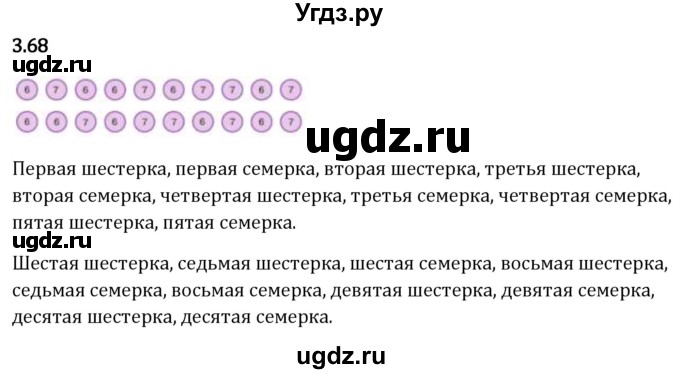 Угдз.ру

3.68

ugdz.ru

6 7 6 6 7 6 7 7 6 7

6 6 7 6 7 7 6 7 6 7

ugdz.ru

Первая шестерка, первая семерка, вторая шестерка, третья шестерка, вторая семерка, четвертая шестерка, третья семерка, четвертая семерка, пятая шестерка, пятая семерка.

ugdz.ru

Шестая шестерка, седьмая шестерка, шестая семерка, восьмая шестерка, седьмая семерка, восьмая семерка, девятая шестерка, девятая семерка, десятая шестерка, десятая семерка.

ugdz.ru